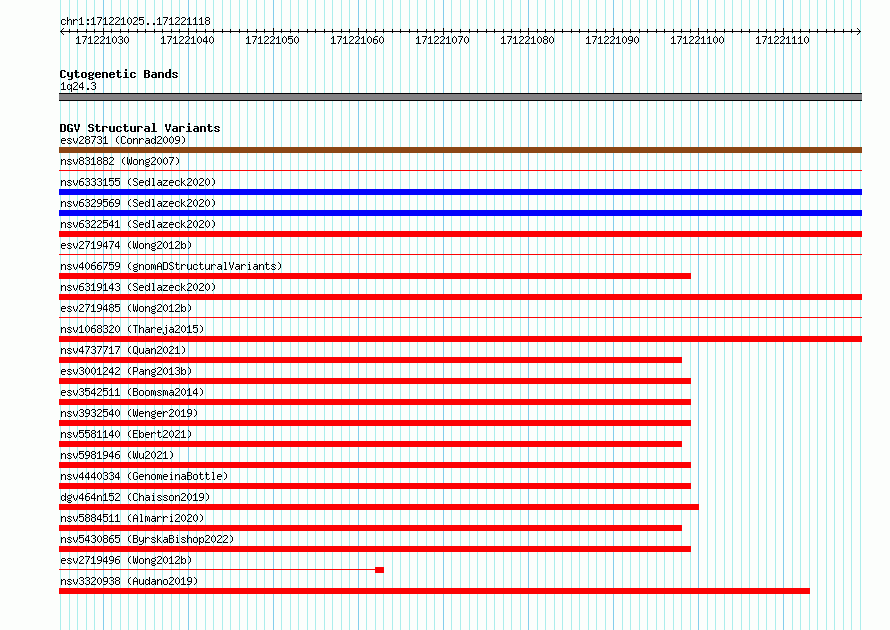 chr1:171221025..171221118

171221030 171221040 171221050 171221060 171221070 171221080 171221090 171221100 171221110

Cytogenetic Bands
1q24.3

DGV Structural Variants
esv28731 (Conrad2009)
nsv831882 (Wong2007)
nsv6333155 (Sedlazeck2020)
nsv6329569 (Sedlazeck2020)
nsv6322541 (Sedlazeck2020)
esv2719474 (Wong2012b)
nsv4066759 (gnomADStructuralVariants)
nsv6319143 (Sedlazeck2020)
esv2719485 (Wong2012b)
nsv1068320 (Thareja2015)
nsv4737717 (Quan2021)
esv3001242 (Pang2013b)
esv3542511 (Boomsma2014)
nsv3932540 (Wenger2019)
nsv5581140 (Ebert2021)
nsv5981946 (Wu2021)
nsv4440334 (GenomeinaBottle)
dgv464n152 (Chaisson2019)
nsv5884511 (Almarri2020)
nsv5430865 (ByrskaBishop2022)
esv2719496 (Wong2012b)
nsv3320938 (Audano2019)